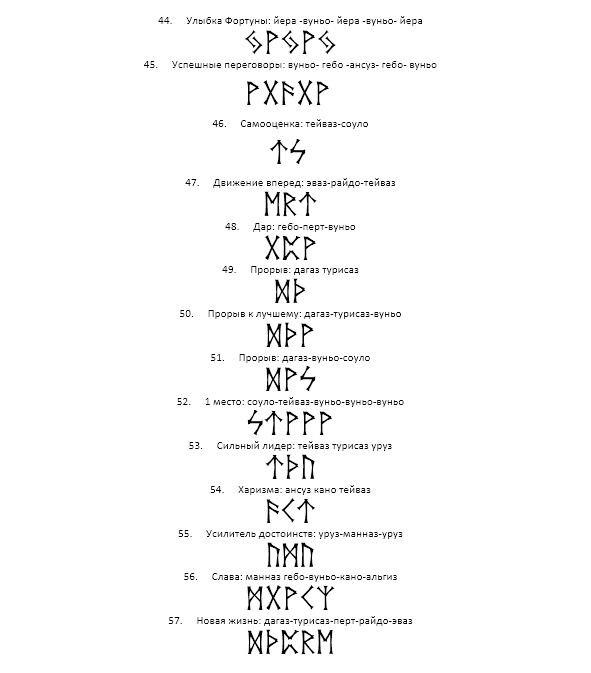 44. Улыбка Фортуны: йера -вуньо- йера -вуньо- йера

ᛃᚹᛃᚹᛃ

45. Успешные переговоры: вуньо- гебо -ансуз- гебо- вуньо

ᚹᚷᚨᚷᚹ

46. Самооценка: тейваз-соуло

ᛏᛋ

47. Движение вперед: эваз-райдо-тейваз

ᛖᚱᛏ

48. Дар: гебо-перт-вуньо

ᚷᛈᚹ

49. Прорыв: дагаз турисаз

ᛞᚦ

50. Прорыв к лучшему: дагаз-турисаз-вуньо

ᛞᚦᚹ

51. Прорыв: дагаз-вуньо-соуло

ᛞᚹᛋ

52. 1 место: соуло-тейваз-вуньо-вуньо-вуньо

ᛋᛏᚹᚹᚹ

53. Сильный лидер: тейваз турисаз уруз

ᛏᚦᚢ

54. Харизма: ансуз кано тейваз

ᚨᚲᛏ

55. Усилитель достоинств: уруз-манназ-уруз

ᚢᛗᚢ

56. Слава: манназ гебо-вуньо-кано-альгиз

ᛗᚷᚹᚲᛉ

57. Новая жизнь: дагаз-турисаз-перт-райдо-эваз

ᛞᚦᛈᚱᛖ